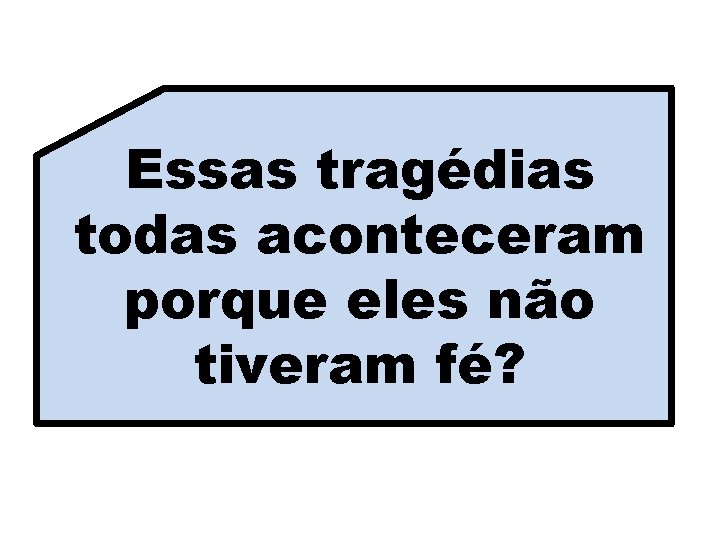 Essas tragédias todas aconteceram porque eles não tiveram fé?